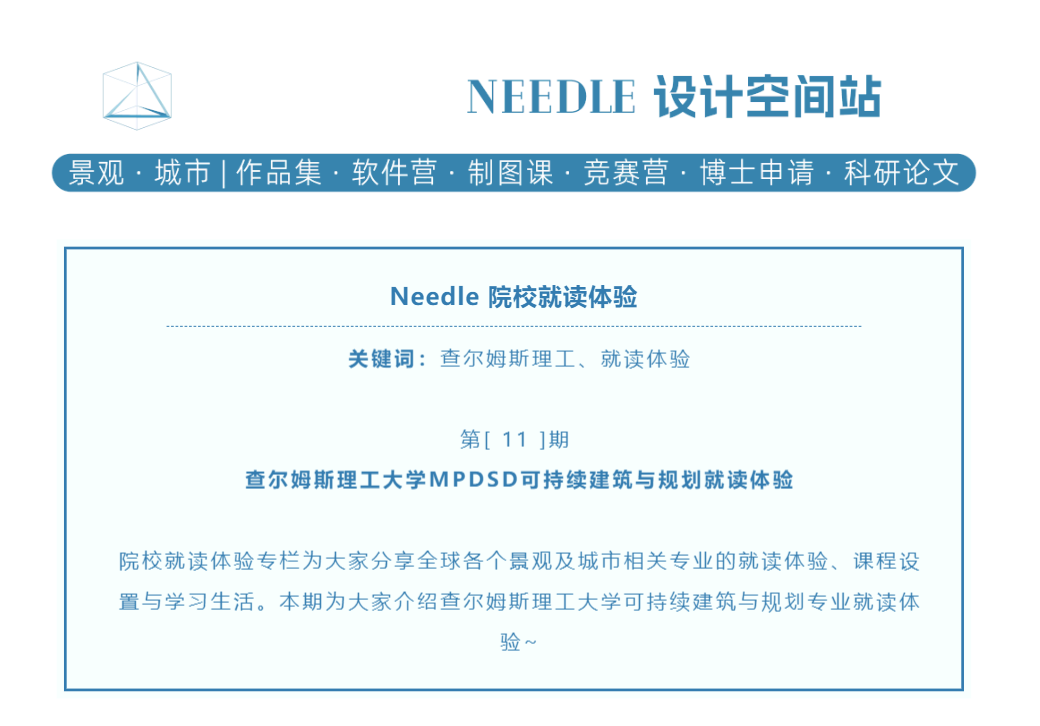 NEEDLE 设计空间站

景观 · 城市 | 作品集 · 软件营 · 制图课 · 竞赛营 · 博士申请 · 科研论文

Needle 院校就读体验

关键词：查尔姆斯理工、就读体验

第[ 11 ]期

查尔姆斯理工大学MPDSD可持续建筑与规划就读体验

院校就读体验专栏为大家分享全球各个景观及城市相关专业的就读体验、课程设置与学习生活。本期为大家介绍查尔姆斯理工大学可持续建筑与规划专业就读体验~